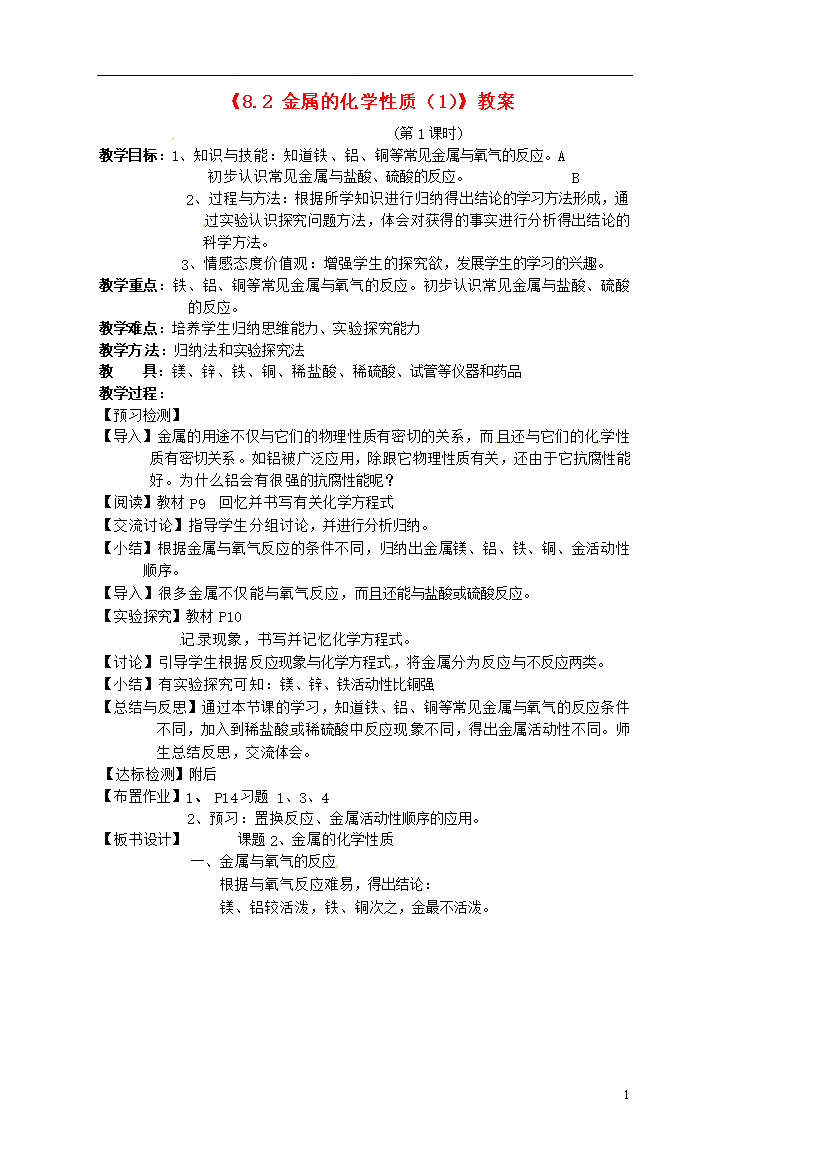 《8.2 金属的化学性质（1）》教案

（第 1 课时）

教学目标：1、知识与技能：知道铁、铝、铜等常见金属与氧气的反应。A
初步认识常见金属与盐酸、硫酸的反应。 B
2、过程与方法：根据所学知识进行归纳得出结论的学习方法形成，通过实验认识探究问题方法，体会对获得的事实进行分析得出结论的科学方法。
3、情感态度价值观：增强学生的探究欲，发展学生的学习的兴趣。

教学重点：铁、铝、铜等常见金属与氧气的反应。初步认识常见金属与盐酸、硫酸的反应。

教学难点：培养学生归纳思维能力、实验探究能力

教学方法：归纳法和实验探究法

教 具：镁、锌、铁、铜、稀盐酸、稀硫酸、试管等仪器和药品

教学过程：

【预习检测】

【导入】金属的用途不仅与它们的物理性质有密切的关系，而且还与它们的化学性质有密切关系。如铝被广泛应用，除跟它物理性质有关，还由于它抗腐性能好。为什么铝会有很强的抗腐性能呢？

【阅读】教材 P9 回忆并书写有关化学方程式

【交流讨论】指导学生分组讨论，并进行分析归纳。

【小结】根据金属与氧气反应的条件不同，归纳出金属镁、铝、铁、铜、金活动性顺序。

【导入】很多金属不仅能与氧气反应，而且还能与盐酸或硫酸反应。

【实验探究】教材 P10
记录现象，书写并记忆化学方程式。

【讨论】引导学生根据反应现象与化学方程式，将金属分为反应与不反应两类。

【小结】有实验探究可知：镁、锌、铁活动性比铜强

【总结与反思】通过本节课的学习，知道铁、铝、铜等常见金属与氧气的反应条件不同，加入到稀盐酸或稀硫酸中反应现象不同，得出金属活动性不同。师生总结反思，交流体会。

【达标检测】附后

【布置作业】1、 P14 习题 1、3、4
2、预习：置换反应、金属活动性顺序的应用。

【板书设计】 课题 2、金属的化学性质
一、金属与氧气的反应
根据与氧气反应难易，得出结论：
镁、铝较活泼，铁、铜次之，金最不活泼。

1